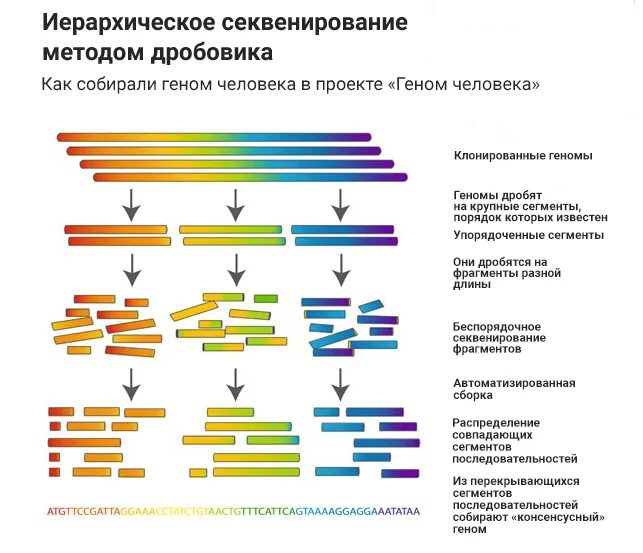 Иерархическое секвенирование методом дробовика

Как собирали геном человека в проекте «Геном человека»

Клонированные геномы

Геномы дробят на крупные сегменты, порядок которых известен

Упорядоченные сегменты

Они дробятся на фрагменты разной длины

Беспорядочное секвенирование фрагментов

Автоматизированная сборка

Распределение совпадающих сегментов последовательностей

Из перекрывающихся сегментов последовательностей собирают «консенсусный» геном

ATGTTCCGATTAGGAAACCTATCTGTAACTGTTTCATTCAGTAAAAGGAGGAAATATAA